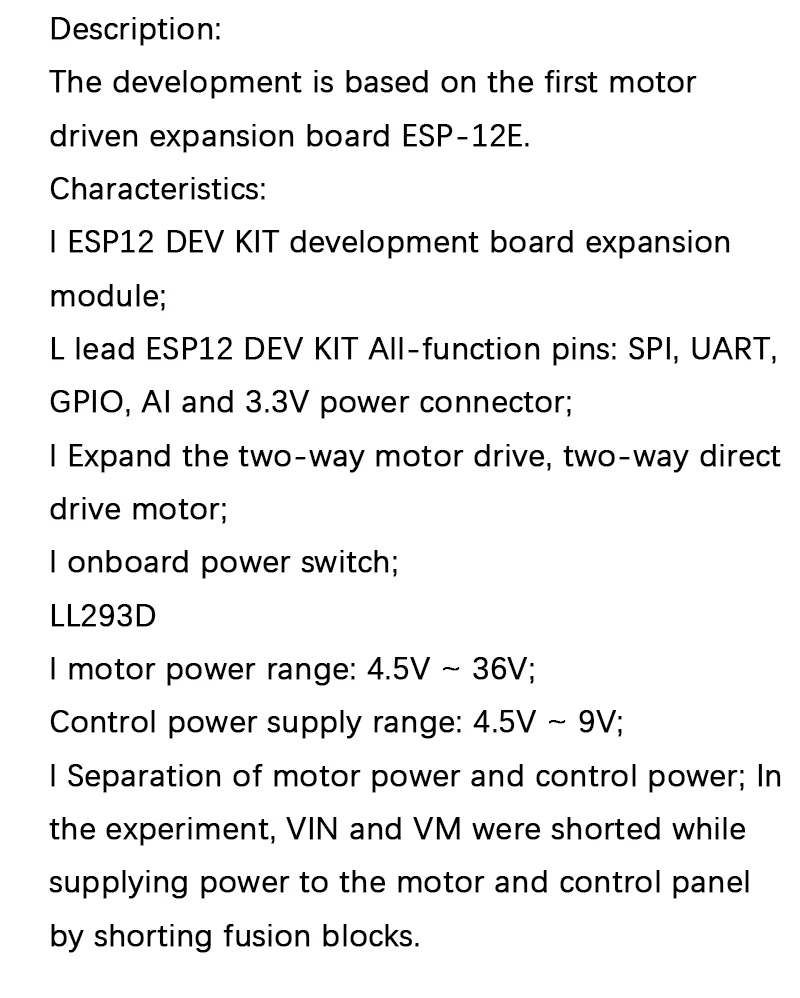 Description:
The development is based on the first motor driven expansion board ESP-12E.
Characteristics:
l ESP12 DEV KIT development board expansion module;
L lead ESP12 DEV KIT All-function pins: SPI, UART, GPIO, AI and 3.3V power connector;
l Expand the two-way motor drive, two-way direct drive motor;
l onboard power switch;
LL293D
l motor power range: 4.5V ~ 36V;
Control power supply range: 4.5V ~ 9V;
l Separation of motor power and control power; In the experiment, VIN and VM were shorted while supplying power to the motor and control panel by shorting fusion blocks.